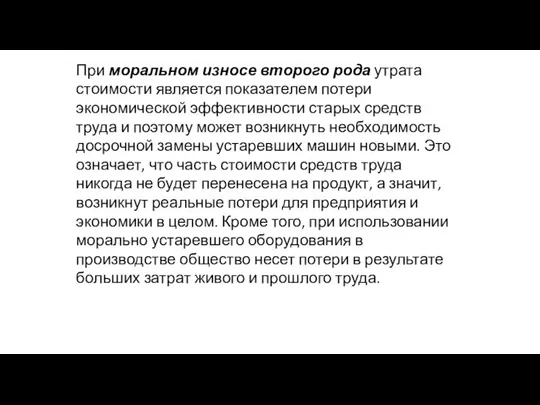 При моральном износе второго рода утрата стоимости является показателем потери экономической эффективности старых средств труда и поэтому может возникнуть необходимость досрочной замены устаревших машин новыми. Это означает, что часть стоимости средств труда никогда не будет перенесена на продукт, а значит, возникнут реальные потери для предприятия и экономики в целом. Кроме того, при использовании морально устаревшего оборудования в производстве общество несет потери в результате больших затрат живого и прошлого труда.